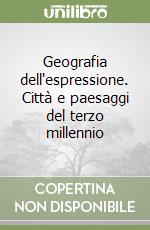 unilibro

Geografia dell'espressione. Città e paesaggi del terzo millennio

COPERTINA NON DISPONIBILE